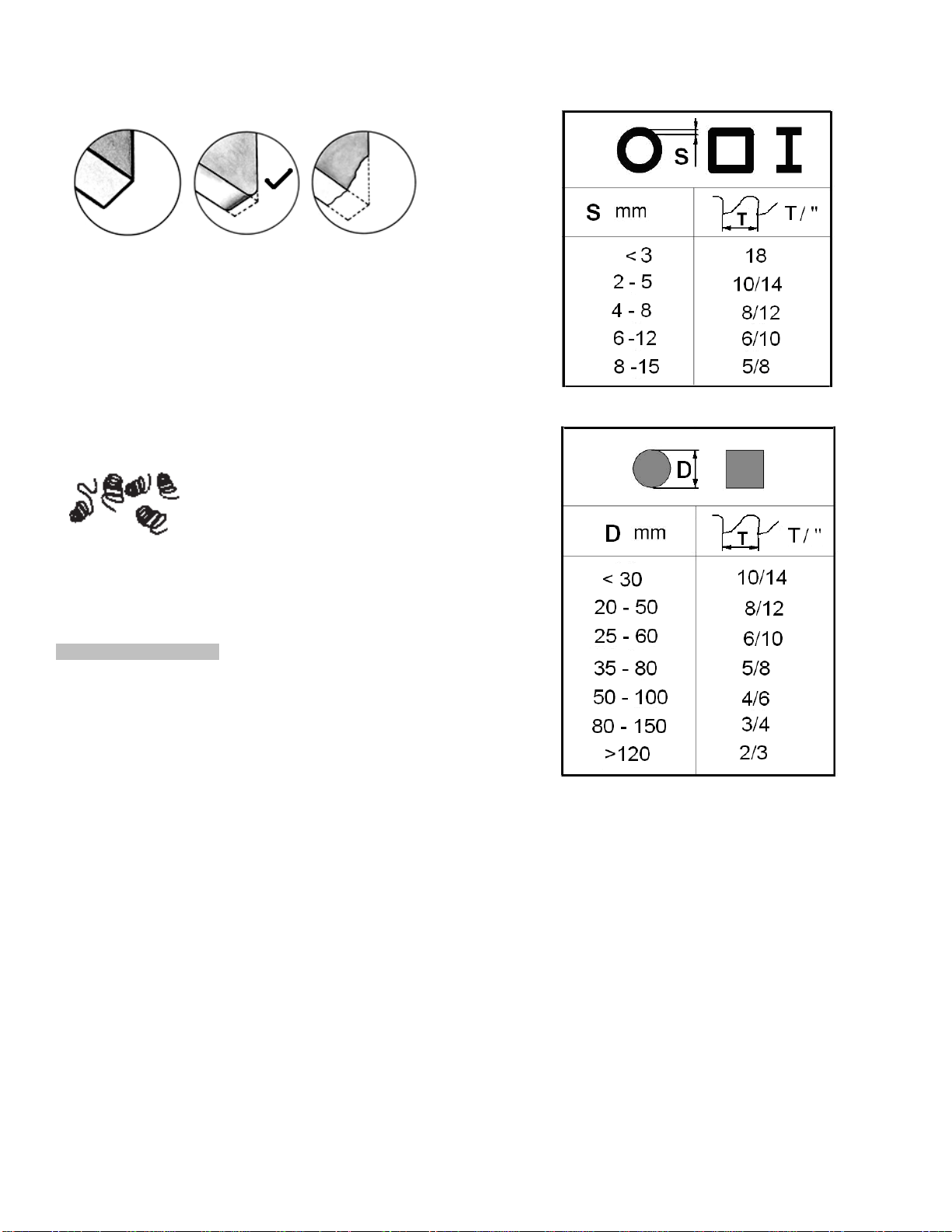 S

| S mm | T T / " |
|---|---|
| < 3 | 18 |
| 2 - 5 | 10/14 |
| 4 - 8 | 8/12 |
| 6 -12 | 6/10 |
| 8 -15 | 5/8 |

D

| D mm | T T / " |
|---|---|
| < 30 | 10/14 |
| 20 - 50 | 8/12 |
| 25 - 60 | 6/10 |
| 35 - 80 | 5/8 |
| 50 - 100 | 4/6 |
| 80 - 150 | 3/4 |
| >120 | 2/3 |